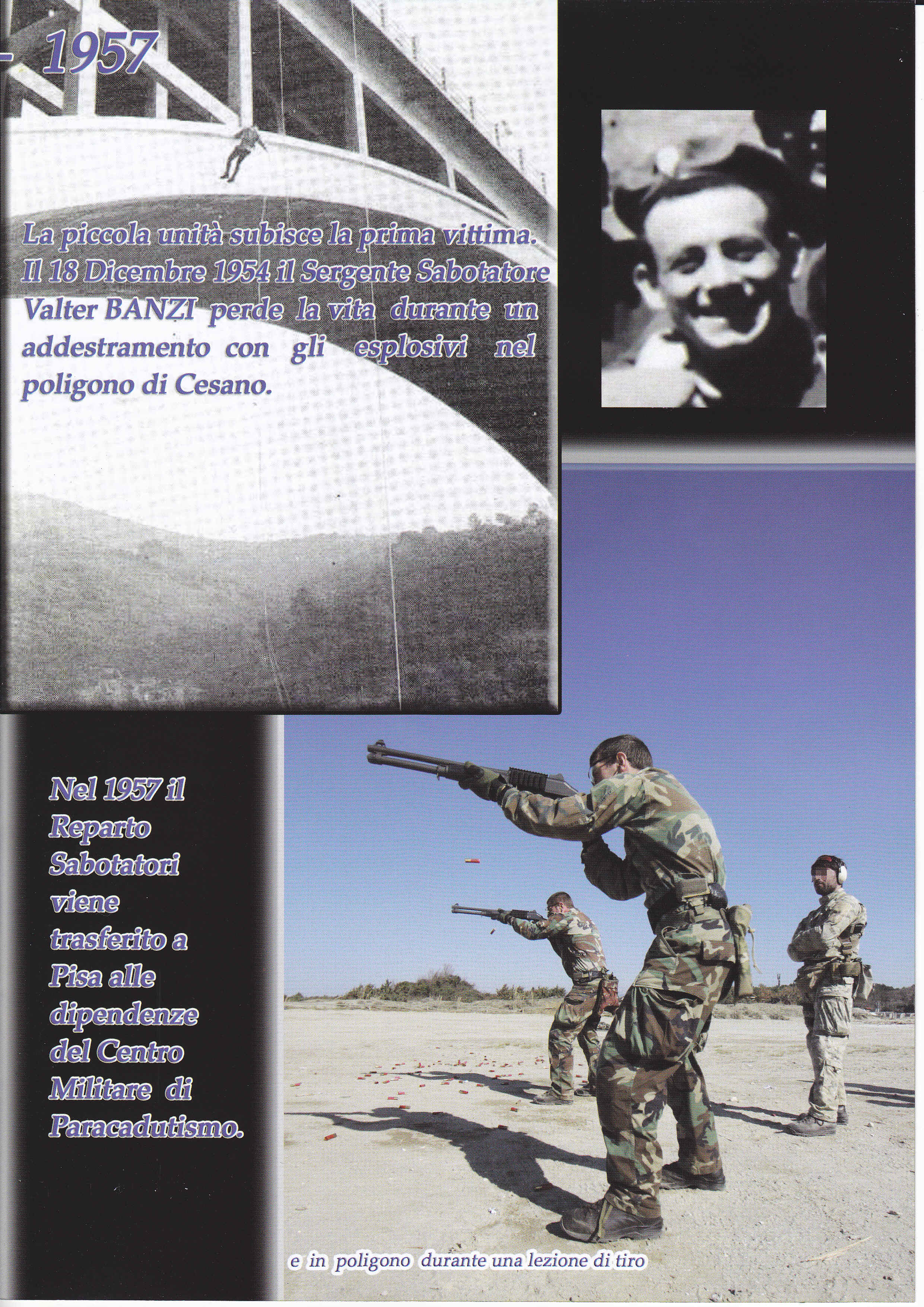 - 1957

La piccola unità subisce la prima vittima. Il 18 Dicembre 1954 il Sergente Sabotatore Valter BANZI perde la vita durante un addestramento con gli esplosivi nel poligono di Cesano.

Nel 1957 il Reparto Sabotatori viene trasferito a Pisa alle dipendenze del Centro Militare di Paracadutismo.

e in poligono durante una lezione di tiro